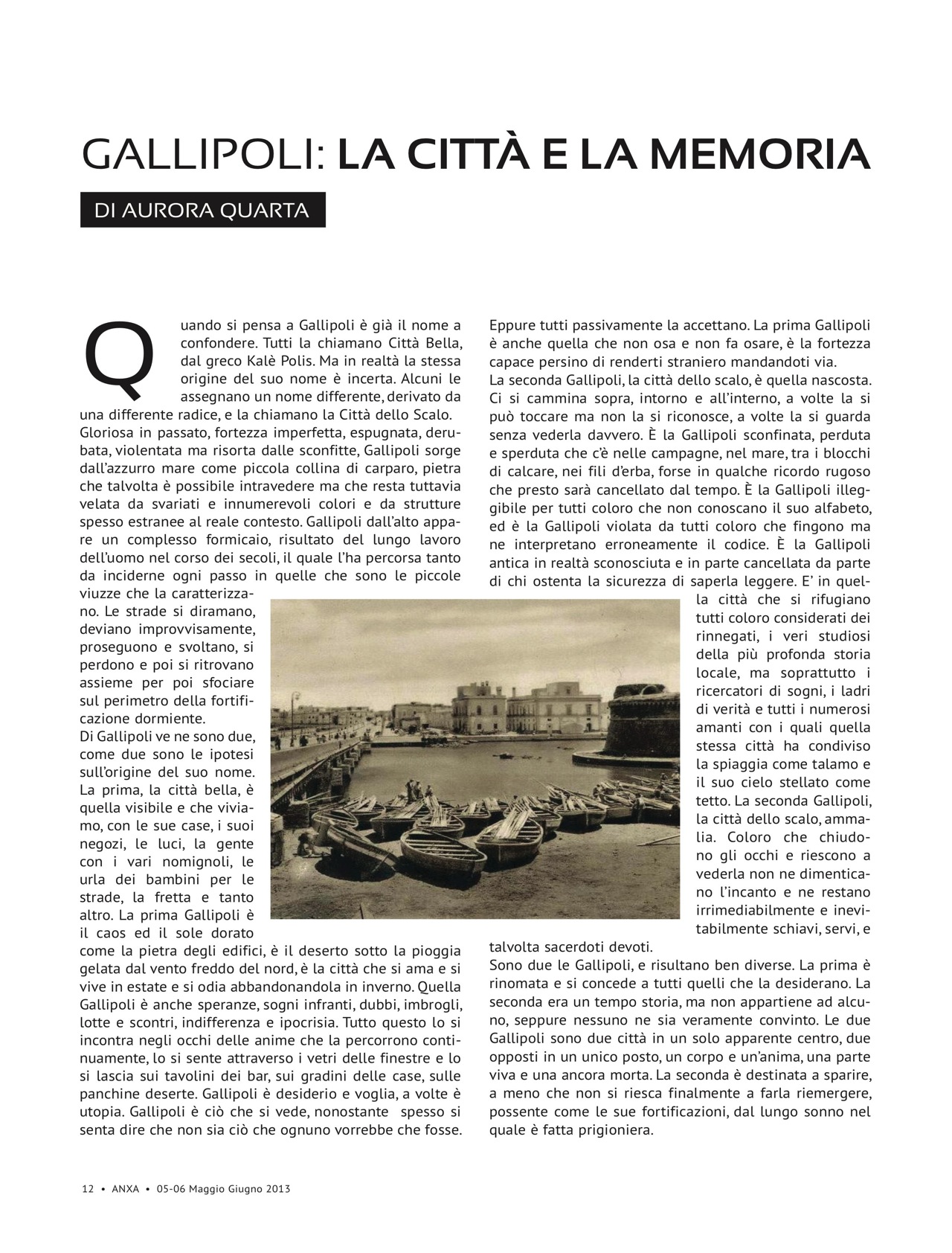 GALLIPOLI: LA CITTÀ E LA MEMORIA

DI AURORA QUARTA

Quando si pensa a Gallipoli è già il nome a confondere. Tutti la chiamano Città Bella, dal greco Kalè Polis. Ma in realtà la stessa origine del suo nome è incerta. Alcuni le assegnano un nome differente, derivato da una differente radice, e la chiamano la Città dello Scalo.
Gloriosa in passato, fortezza imperfetta, espugnata, derubata, violentata ma risorta dalle sconfitte, Gallipoli sorge dall'azzurro mare come piccola collina di carparo, pietra che talvolta è possibile intravedere ma che resta tuttavia velata da svariati e innumerevoli colori e da strutture spesso estranee al reale contesto. Gallipoli dall'alto appare un complesso formicaio, risultato del lungo lavoro dell'uomo nel corso dei secoli, il quale l'ha percorsa tanto da inciderne ogni passo in quelle che sono le piccole viuzze che la caratterizzano. Le strade si diramano, deviano improvvisamente, proseguono e svoltano, si perdono e poi si ritrovano assieme per poi sfociare sul perimetro della fortificazione dormiente.
Di Gallipoli ve ne sono due, come due sono le ipotesi sull'origine del suo nome. La prima, la città bella, è quella visibile e che viviamo, con le sue case, i suoi negozi, le luci, la gente con i vari nomignoli, le urla dei bambini per le strade, la fretta e tanto altro. La prima Gallipoli è il caos ed il sole dorato come la pietra degli edifici, è il deserto sotto la pioggia gelata dal vento freddo del nord, è la città che si ama e si vive in estate e si odia abbandonandola in inverno. Quella Gallipoli è anche speranze, sogni infranti, dubbi, imbrogli, lotte e scontri, indifferenza e ipocrisia. Tutto questo lo si incontra negli occhi delle anime che la percorrono continuamente, lo si sente attraverso i vetri delle finestre e lo si lascia sui tavolini dei bar, sui gradini delle case, sulle panchine deserte. Gallipoli è desiderio e voglia, a volte è utopia. Gallipoli è ciò che si vede, nonostante spesso si senta dire che non sia ciò che ognuno vorrebbe che fosse.

Eppure tutti passivamente la accettano. La prima Gallipoli è anche quella che non osa e non fa osare, è la fortezza capace persino di renderti straniero mandandoti via.
La seconda Gallipoli, la città dello scalo, è quella nascosta. Ci si cammina sopra, intorno e all'interno, a volte la si può toccare ma non la si riconosce, a volte la si guarda senza vederla davvero. È la Gallipoli sconfinata, perduta e sperduta che c'è nelle campagne, nel mare, tra i blocchi di calcare, nei fili d'erba, forse in qualche ricordo rugoso che presto sarà cancellato dal tempo. È la Gallipoli illeggibile per tutti coloro che non conoscano il suo alfabeto, ed è la Gallipoli violata da tutti coloro che fingono ma ne interpretano erroneamente il codice. È la Gallipoli antica in realtà sconosciuta e in parte cancellata da parte di chi ostenta la sicurezza di saperla leggere. E' in quella città che si rifugiano tutti coloro considerati dei rinnegati, i veri studiosi della più profonda storia locale, ma soprattutto i ricercatori di sogni, i ladri di verità e tutti i numerosi amanti con i quali quella stessa città ha condiviso la spiaggia come talamo e il suo cielo stellato come tetto. La seconda Gallipoli, la città dello scalo, ammalia. Coloro che chiudono gli occhi e riescono a vederla non ne dimenticano l'incanto e ne restano irrimediabilmente e inevitabilmente schiavi, servi, e talvolta sacerdoti devoti.
Sono due le Gallipoli, e risultano ben diverse. La prima è rinomata e si concede a tutti quelli che la desiderano. La seconda era un tempo storia, ma non appartiene ad alcuno, seppure nessuno ne sia veramente convinto. Le due Gallipoli sono due città in un solo apparente centro, due opposti in un unico posto, un corpo e un'anima, una parte viva e una ancora morta. La seconda è destinata a sparire, a meno che non si riesca finalmente a farla riemergere, possente come le sue fortificazioni, dal lungo sonno nel quale è fatta prigioniera.

12 • ANXA • 05-06 Maggio Giugno 2013